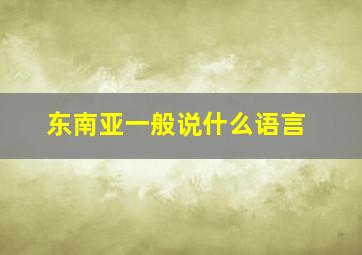 东南亚一般说什么语言